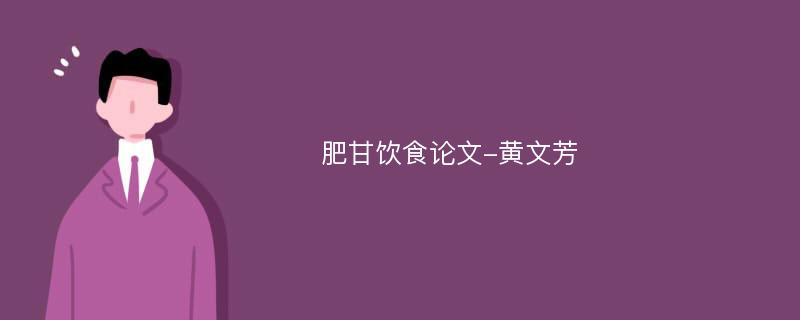 肥甘饮食论文-黄文芳